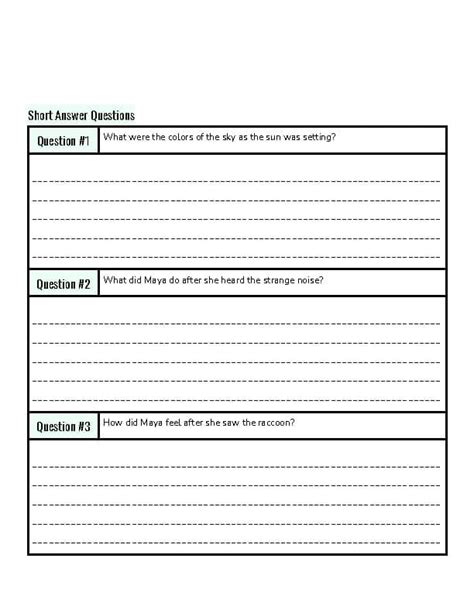 Short Answer Questions

Question #1 What were the colors of the sky as the sun was setting?

Question #2 What did Maya do after she heard the strange noise?

Question #3 How did Maya feel after she saw the raccoon?